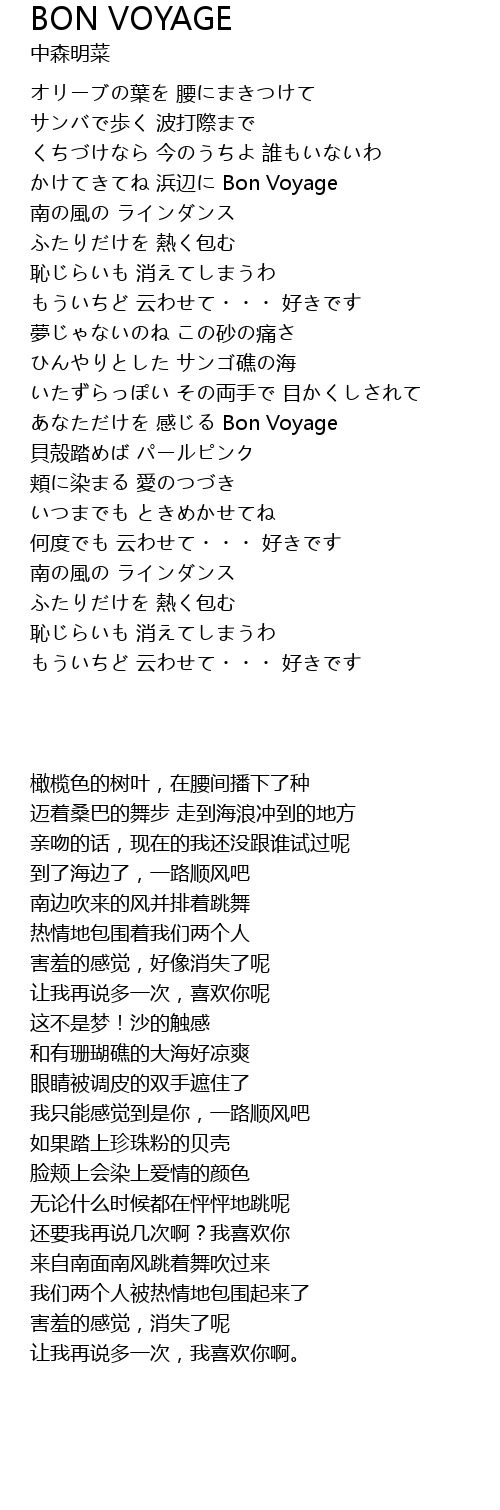 BON VOYAGE
中森明菜

オリーブの葉を 腰にまきつけて
サンバで歩く 波打際まで
くちづけなら 今のうちよ 誰もいないわ
かけてきてね 浜辺に Bon Voyage
南の風の ラインダンス
ふたりだけを 熱く包む
恥じらいも 消えてしまうわ
もういちど 云わせて・・・ 好きです
夢じゃないのね この砂の痛さ
ひんやりとした サンゴ礁の海
いたずらっぽい その両手で 目かくしされて
あなただけを 感じる Bon Voyage
貝殻踏めば パールピンク
頬に染まる 愛のつづき
いつまでも ときめかせてね
何度でも 云わせて・・・ 好きです
南の風の ラインダンス
ふたりだけを 熱く包む
恥じらいも 消えてしまうわ
もういちど 云わせて・・・ 好きです

橄榄色的树叶，在腰间播下了种
迈着桑巴的舞步 走到海浪冲到的地方
亲吻的话，现在的我还没跟谁试过呢
到了海边了，一路顺风吧
南边吹来的风并排着跳舞
热情地包围着我们两个人
害羞的感觉，好像消失了呢
让我再说多一次，喜欢你呢
这不是梦！沙的触感
和有珊瑚礁的大海好凉爽
眼睛被调皮的双手遮住了
我只能感觉到是你，一路顺风吧
如果踏上珍珠粉的贝壳
脸颊上会染上爱情的颜色
无论什么时候都在怦怦地跳呢
还要我再说几次啊？我喜欢你
来自南面南风跳着舞吹过来
我们两个人被热情地包围起来了
害羞的感觉，消失了呢
让我再说多一次，我喜欢你啊。